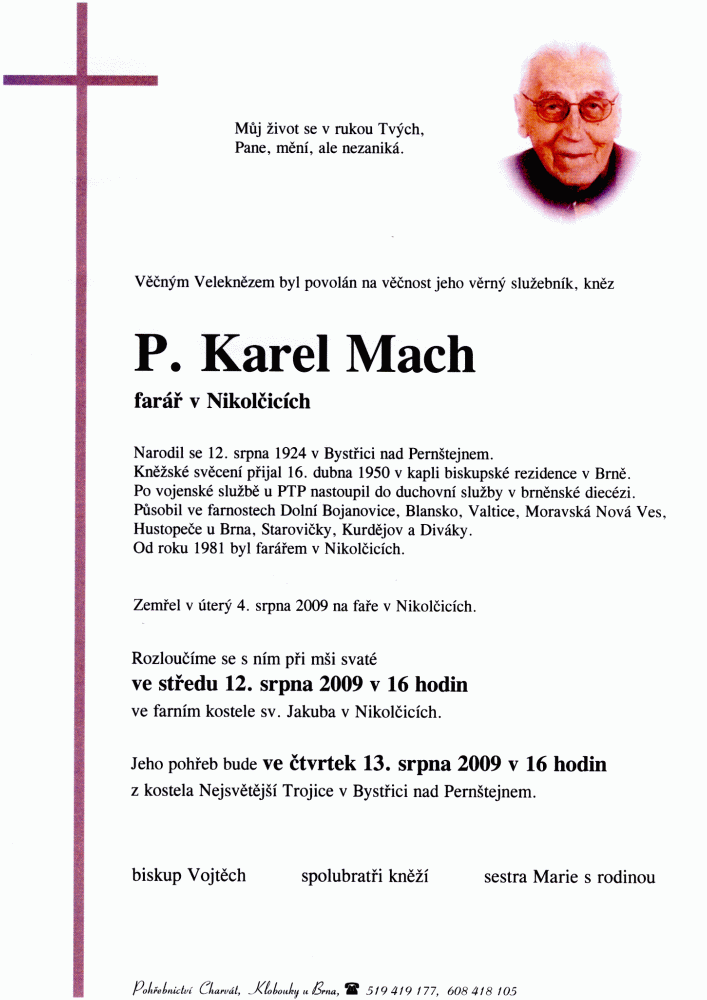 Můj život se v rukou Tvých,
Pane, mění, ale nezaniká.

Věčným Veleknězem byl povolán na věčnost jeho věrný služebník, kněz

P. Karel Mach

farář v Nikolčicích

Narodil se 12. srpna 1924 v Bystřici nad Pernštejnem.
Kněžské svěcení přijal 16. dubna 1950 v kapli biskupské rezidence v Brně.
Po vojenské službě u PTP nastoupil do duchovní služby v brněnské diecézi.
Působil ve farnostech Dolní Bojanovice, Blansko, Valtice, Moravská Nová Ves, Hustopeče u Brna, Starovičky, Kurdějov a Diváky.
Od roku 1981 byl farářem v Nikolčicích.

Zemřel v úterý 4. srpna 2009 na faře v Nikolčicích.

Rozloučíme se s ním při mši svaté
ve středu 12. srpna 2009 v 16 hodin
ve farním kostele sv. Jakuba v Nikolčicích.

Jeho pohřeb bude ve čtvrtek 13. srpna 2009 v 16 hodin
z kostela Nejsvětější Trojice v Bystřici nad Pernštejnem.

biskup Vojtěch spolubratři kněží sestra Marie s rodinou

Pohřebnictví Charvát, Klobouky u Brna, 519 419 177, 608 418 105